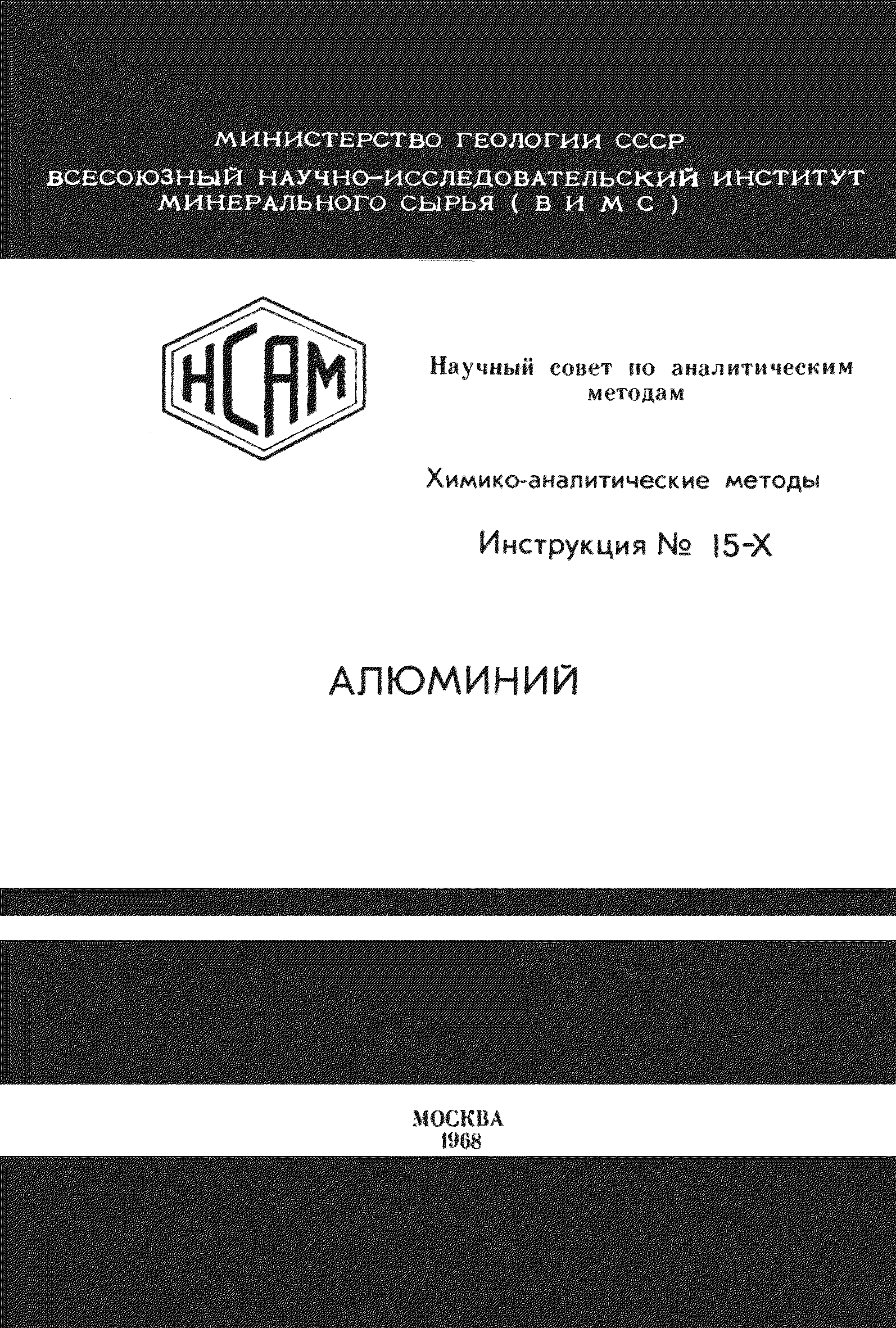 МИНИСТЕРСТВО ГЕОЛОГИИ СССР

ВСЕСОЮЗНЫЙ НАУЧНО-ИССЛЕДОВАТЕЛЬСКИЙ ИНСТИТУТ МИНЕРАЛЬНОГО СЫРЬЯ ( В И М С )

НСАМ

Научный совет по аналитическим методам

Химико-аналитические методы

Инструкция № 15-Х

АЛЮМИНИЙ

МОСКВА
1968